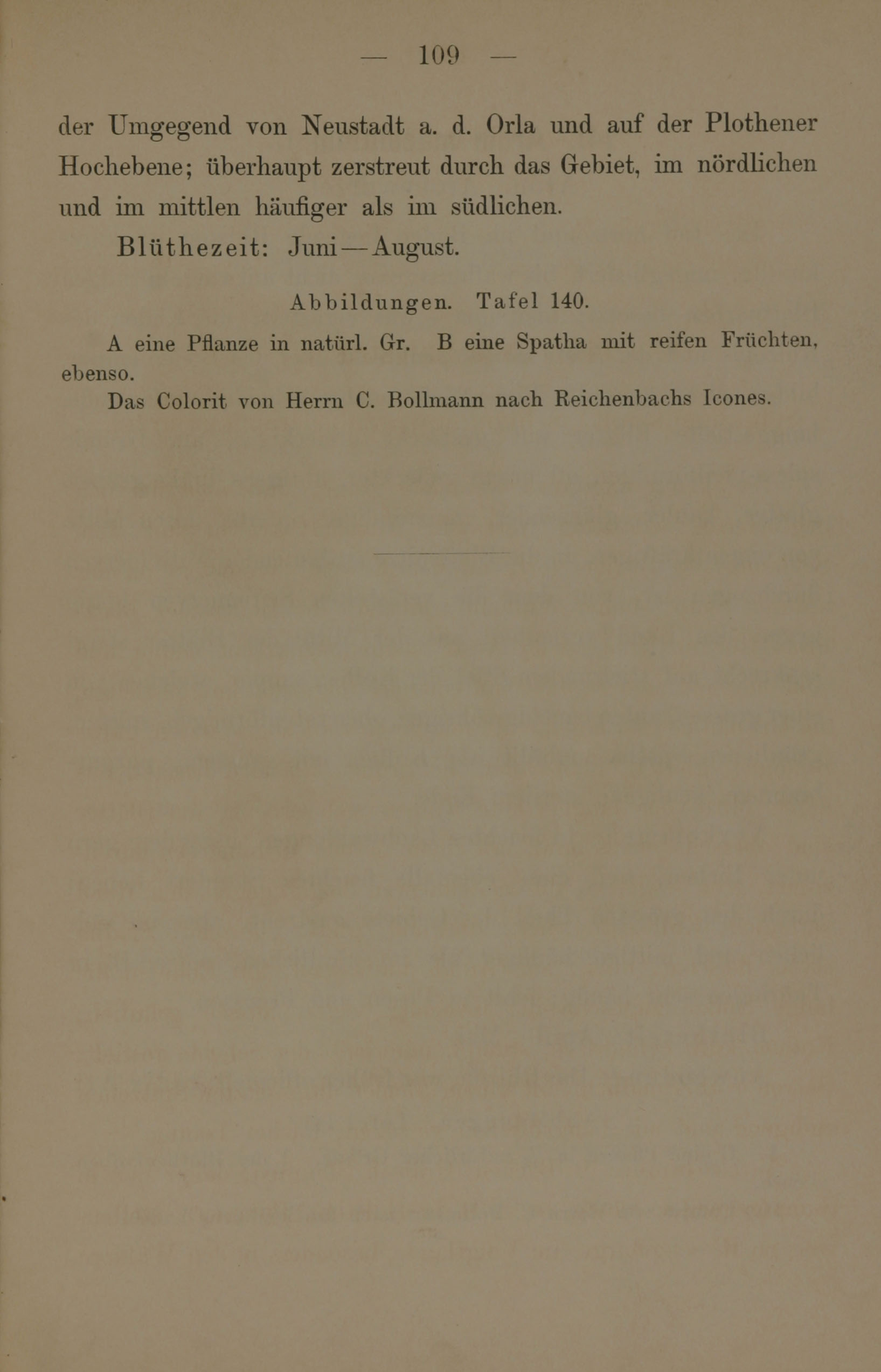 — 109 —

der Umgegend von Neustadt a. d. Orla und auf der Plothener Hochebene; überhaupt zerstreut durch das Gebiet, im nördlichen und im mittlen häufiger als im südlichen.

Blüthezeit: Juni—August.

Abbildungen. Tafel 140.

A eine Pflanze in natürl. Gr. B eine Spatha mit reifen Früchten, ebenso.

Das Colorit von Herrn C. Bollmann nach Reichenbachs Icones.